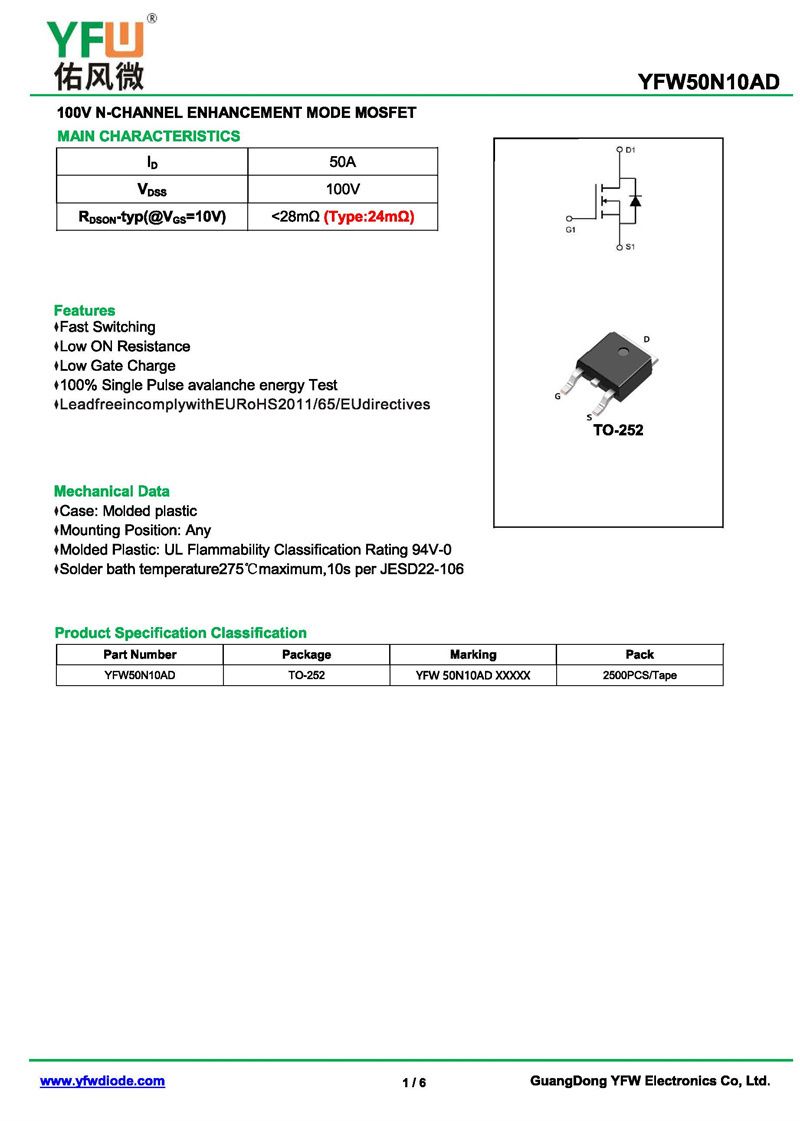 YFW®
佑风微

YFW50N10AD

100V N-CHANNEL ENHANCEMENT MODE MOSFET

MAIN CHARACTERISTICS

| $I_D$ | 50A |
|---|---|
| $V_{DSS}$ | 100V |
| $R_{DSON}$-typ(@$V_{GS}$=10V) | <28mΩ (Type:24mΩ) |

D1
G1
S1

D
G
S
TO-252

Features
♦Fast Switching
♦Low ON Resistance
♦Low Gate Charge
♦100% Single Pulse avalanche energy Test
♦LeadfreeincomplywithEURoHS2011/65/EUdirectives

Mechanical Data
♦Case: Molded plastic
♦Mounting Position: Any
♦Molded Plastic: UL Flammability Classification Rating 94V-0
♦Solder bath temperature275℃maximum,10s per JESD22-106

Product Specification Classification

| Part Number | Package | Marking | Pack |
|---|---|---|---|
| YFW50N10AD | TO-252 | YFW 50N10AD XXXXX | 2500PCS/Tape |

www.yfwdiode.com
1 / 6
GuangDong YFW Electronics Co, Ltd.